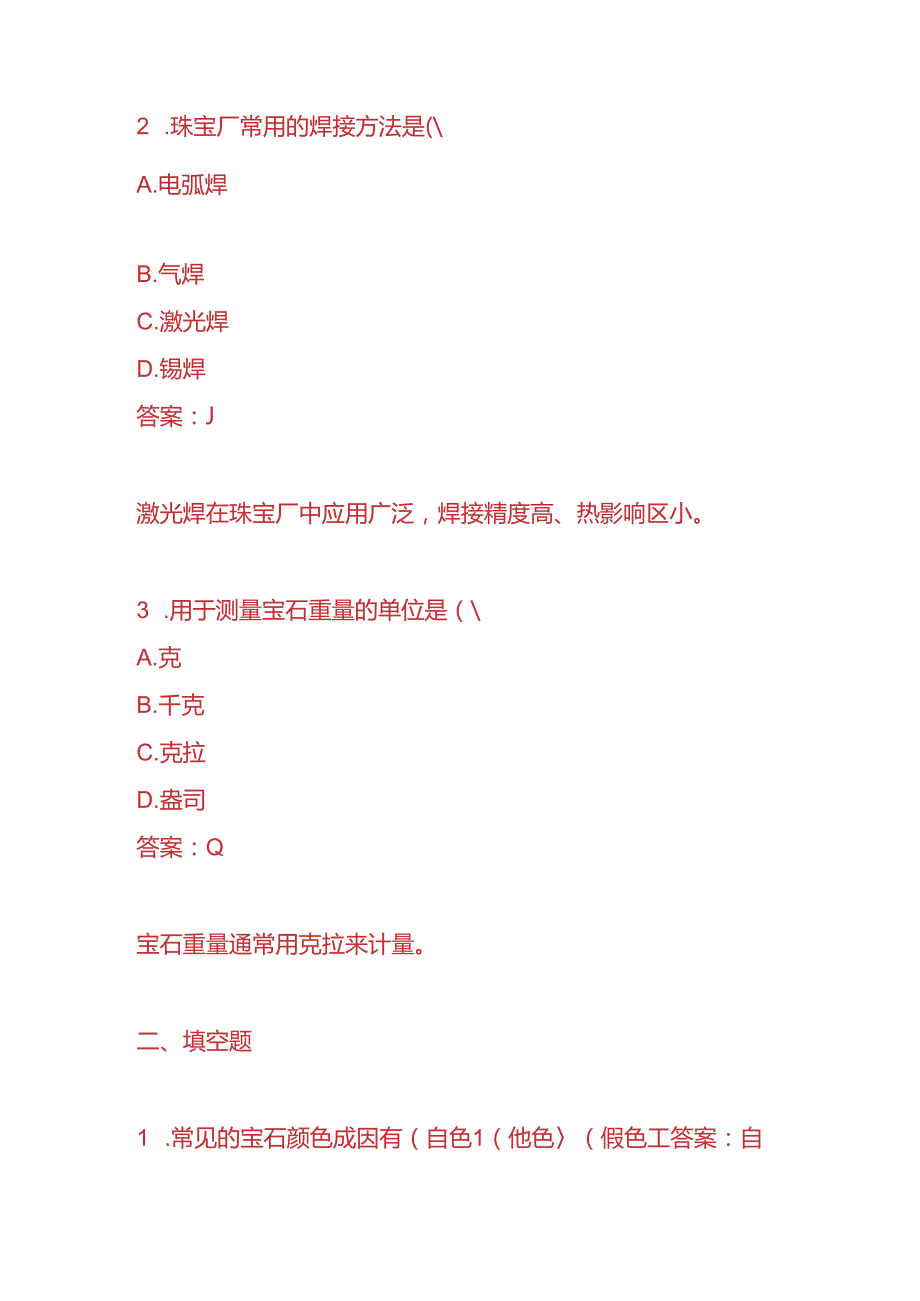 2 .珠宝厂常用的焊接方法是(\

A.电弧焊

B.气焊

C.激光焊

D.锡焊

答案：J

激光焊在珠宝厂中应用广泛，焊接精度高、热影响区小。

3 .用于测量宝石重量的单位是（\

A.克

B.千克

C.克拉

D.盎司

答案：Q

宝石重量通常用克拉来计量。

二、填空题

1 .常见的宝石颜色成因有（自色1（他色〉（假色工答案：自